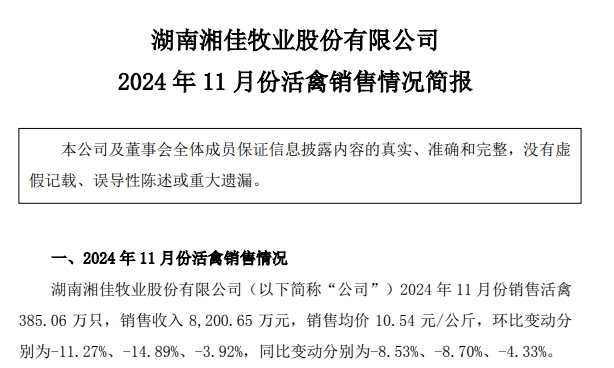 湖南湘佳牧业股份有限公司
2024 年 11 月份活禽销售情况简报

本公司及董事会全体成员保证信息披露内容的真实、准确和完整，没有虚假记载、误导性陈述或重大遗漏。

一、2024 年 11 月份活禽销售情况

湖南湘佳牧业股份有限公司（以下简称“公司”）2024 年 11 月份销售活禽 385.06 万只，销售收入 8,200.65 万元，销售均价 10.54 元/公斤，环比变动分别为-11.27%、-14.89%、-3.92%，同比变动分别为-8.53%、-8.70%、-4.33%。